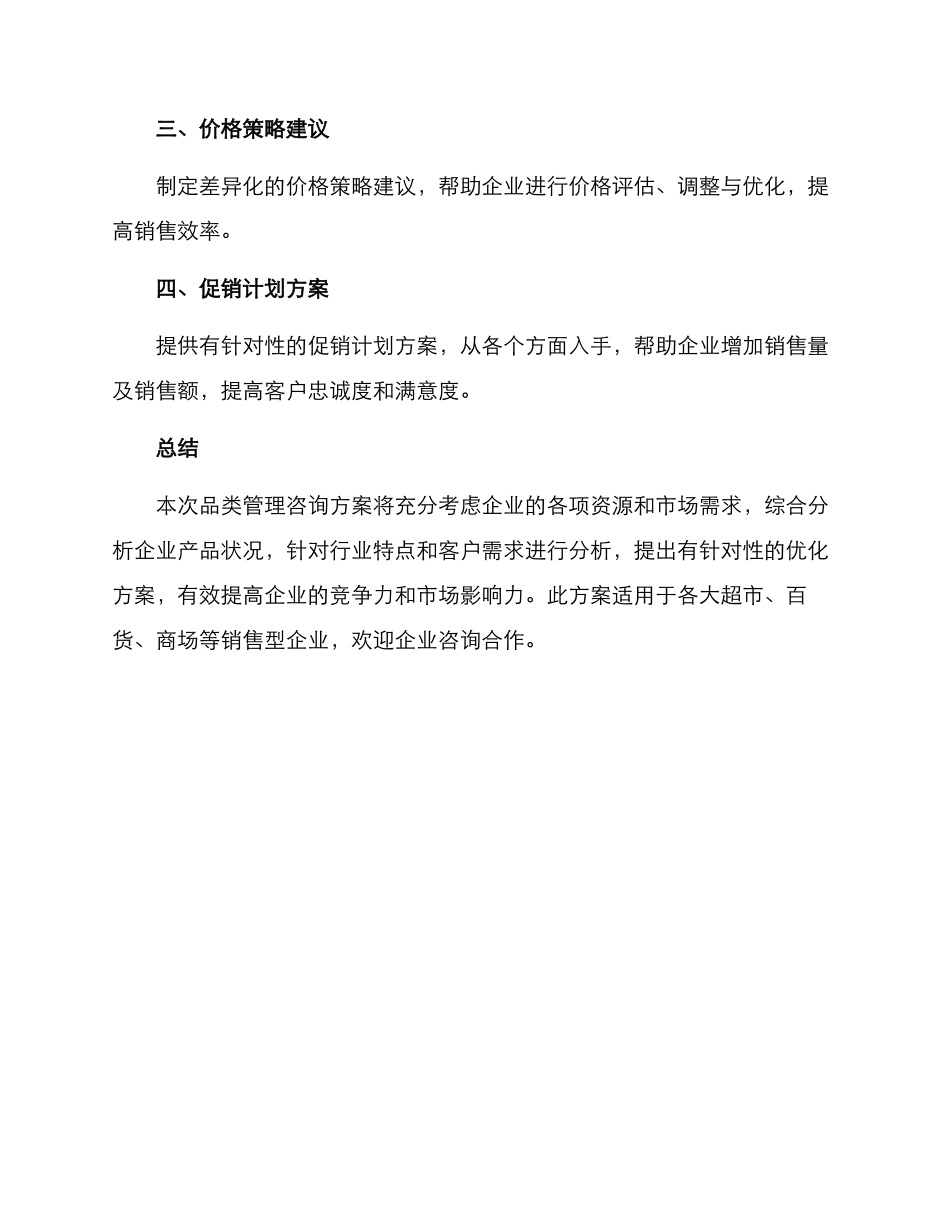 三、价格策略建议

制定差异化的价格策略建议，帮助企业进行价格评估、调整与优化，提高销售效率。

四、促销计划方案

提供有针对性的促销计划方案，从各个方面入手，帮助企业增加销售量及销售额，提高客户忠诚度和满意度。

总结

本次品类管理咨询方案将充分考虑企业的各项资源和市场需求，综合分析企业产品状况，针对行业特点和客户需求进行分析，提出有针对性的优化方案，有效提高企业的竞争力和市场影响力。此方案适用于各大超市、百货、商场等销售型企业，欢迎企业咨询合作。